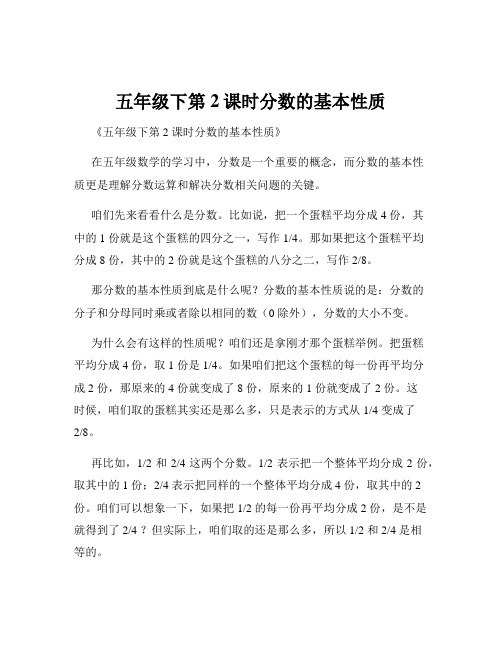 五年级下第 2 课时分数的基本性质

《五年级下第 2 课时分数的基本性质》

在五年级数学的学习中，分数是一个重要的概念，而分数的基本性质更是理解分数运算和解决分数相关问题的关键。

咱们先来看看什么是分数。比如说，把一个蛋糕平均分成 4 份，其中的 1 份就是这个蛋糕的四分之一，写作 1/4。那如果把这个蛋糕平均分成 8 份，其中的 2 份就是这个蛋糕的八分之二，写作 2/8。

那分数的基本性质到底是什么呢？分数的基本性质说的是：分数的分子和分母同时乘或者除以相同的数（0 除外），分数的大小不变。

为什么会有这样的性质呢？咱们还是拿刚才那个蛋糕举例。把蛋糕平均分成 4 份，取 1 份是 1/4。如果咱们把这个蛋糕的每一份再平均分成 2 份，那原来的 4 份就变成了 8 份，原来的 1 份就变成了 2 份。这时候，咱们取的蛋糕其实还是那么多，只是表示的方式从 1/4 变成了 2/8。

再比如，1/2 和 2/4 这两个分数。1/2 表示把一个整体平均分成 2 份，取其中的 1 份；2/4 表示把同样的一个整体平均分成 4 份，取其中的 2 份。咱们可以想象一下，如果把 1/2 的每一份再平均分成 2 份，是不是就得到了 2/4 ？但实际上，咱们取的还是那么多，所以 1/2 和 2/4 是相等的。